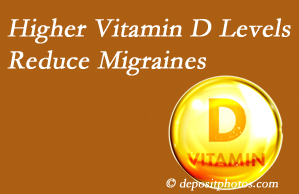 Higher Vitamin D Levels Reduce Migraines

D
VITAMIN

© depositphotos.com